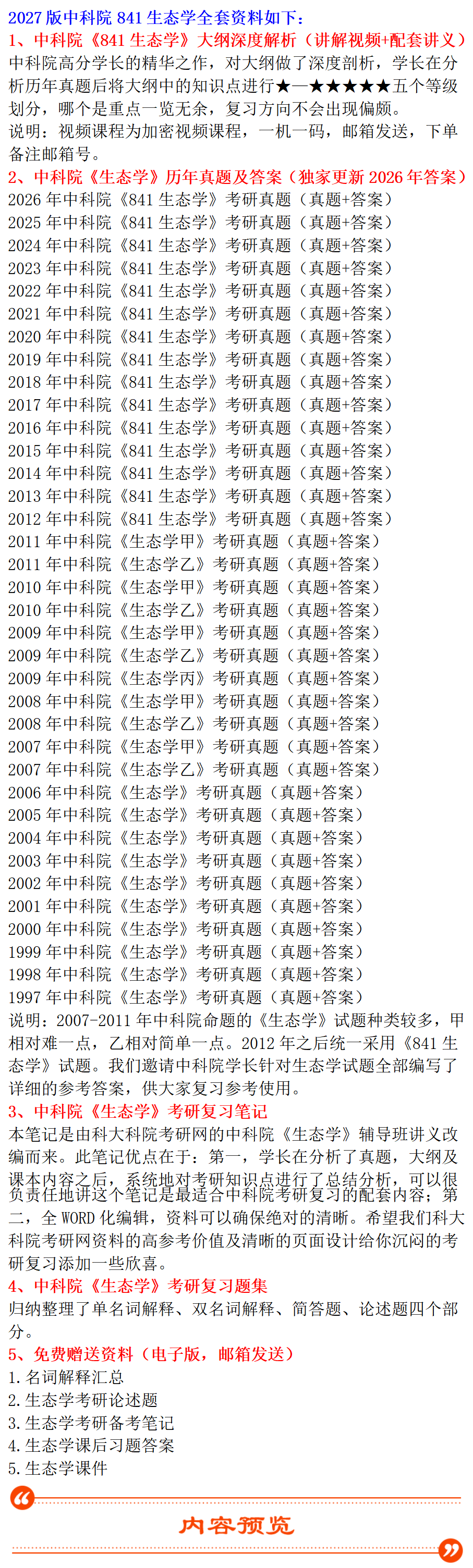 2027版中科院841生态学全套资料如下：

1、中科院《841生态学》大纲深度解析（讲解视频+配套讲义）

中科院高分学长的精华之作，对大纲做了深度剖析，学长在分析历年真题后将大纲中的知识点进行★—★★★★★五个等级划分，哪个是重点一览无余，复习方向不会出现偏颇。

说明：视频课程为加密视频课程，一机一码，邮箱发送，下单备注邮箱号。

2、中科院《生态学》历年真题及答案（独家更新2026年答案）

2026年中科院《841生态学》考研真题（真题+答案）
2025年中科院《841生态学》考研真题（真题+答案）
2024年中科院《841生态学》考研真题（真题+答案）
2023年中科院《841生态学》考研真题（真题+答案）
2022年中科院《841生态学》考研真题（真题+答案）
2021年中科院《841生态学》考研真题（真题+答案）
2020年中科院《841生态学》考研真题（真题+答案）
2019年中科院《841生态学》考研真题（真题+答案）
2018年中科院《841生态学》考研真题（真题+答案）
2017年中科院《841生态学》考研真题（真题+答案）
2016年中科院《841生态学》考研真题（真题+答案）
2015年中科院《841生态学》考研真题（真题+答案）
2014年中科院《841生态学》考研真题（真题+答案）
2013年中科院《841生态学》考研真题（真题+答案）
2012年中科院《841生态学》考研真题（真题+答案）
2011年中科院《生态学甲》考研真题（真题+答案）
2011年中科院《生态学乙》考研真题（真题+答案）
2010年中科院《生态学甲》考研真题（真题+答案）
2010年中科院《生态学乙》考研真题（真题+答案）
2009年中科院《生态学甲》考研真题（真题+答案）
2009年中科院《生态学乙》考研真题（真题+答案）
2009年中科院《生态学丙》考研真题（真题+答案）
2008年中科院《生态学甲》考研真题（真题+答案）
2008年中科院《生态学乙》考研真题（真题+答案）
2007年中科院《生态学甲》考研真题（真题+答案）
2007年中科院《生态学乙》考研真题（真题+答案）
2006年中科院《生态学》考研真题（真题+答案）
2005年中科院《生态学》考研真题（真题+答案）
2004年中科院《生态学》考研真题（真题+答案）
2003年中科院《生态学》考研真题（真题+答案）
2002年中科院《生态学》考研真题（真题+答案）
2001年中科院《生态学》考研真题（真题+答案）
2000年中科院《生态学》考研真题（真题+答案）
1999年中科院《生态学》考研真题（真题+答案）
1998年中科院《生态学》考研真题（真题+答案）
1997年中科院《生态学》考研真题（真题+答案）

说明：2007-2011年中科院命题的《生态学》试题种类较多，甲相对难一点，乙相对简单一点。2012年之后统一采用《841生态学》试题。我们邀请中科院学长针对生态学试题全部编写了详细的参考答案，供大家复习参考使用。

3、中科院《生态学》考研复习笔记

本笔记是由科大科院考研网的中科院《生态学》辅导班讲义改编而来。此笔记优点在于：第一，学长在分析了真题，大纲及课本内容之后，系统地对考研知识点进行了总结分析，可以很负责任地讲这个笔记是最适合中科院考研复习的配套内容；第二，全WORD化编辑，资料可以确保绝对的清晰。希望我们科大科院考研网资料的高参考价值及清晰的页面设计给你沉闷的考研复习添加一些欣喜。

4、中科院《生态学》考研复习题集

归纳整理了单名词解释、双名词解释、简答题、论述题四个部分。

5、免费赠送资料（电子版，邮箱发送）

1.名词解释汇总
2.生态学考研论述题
3.生态学考研备考笔记
4.生态学课后习题答案
5.生态学课件

内容预览